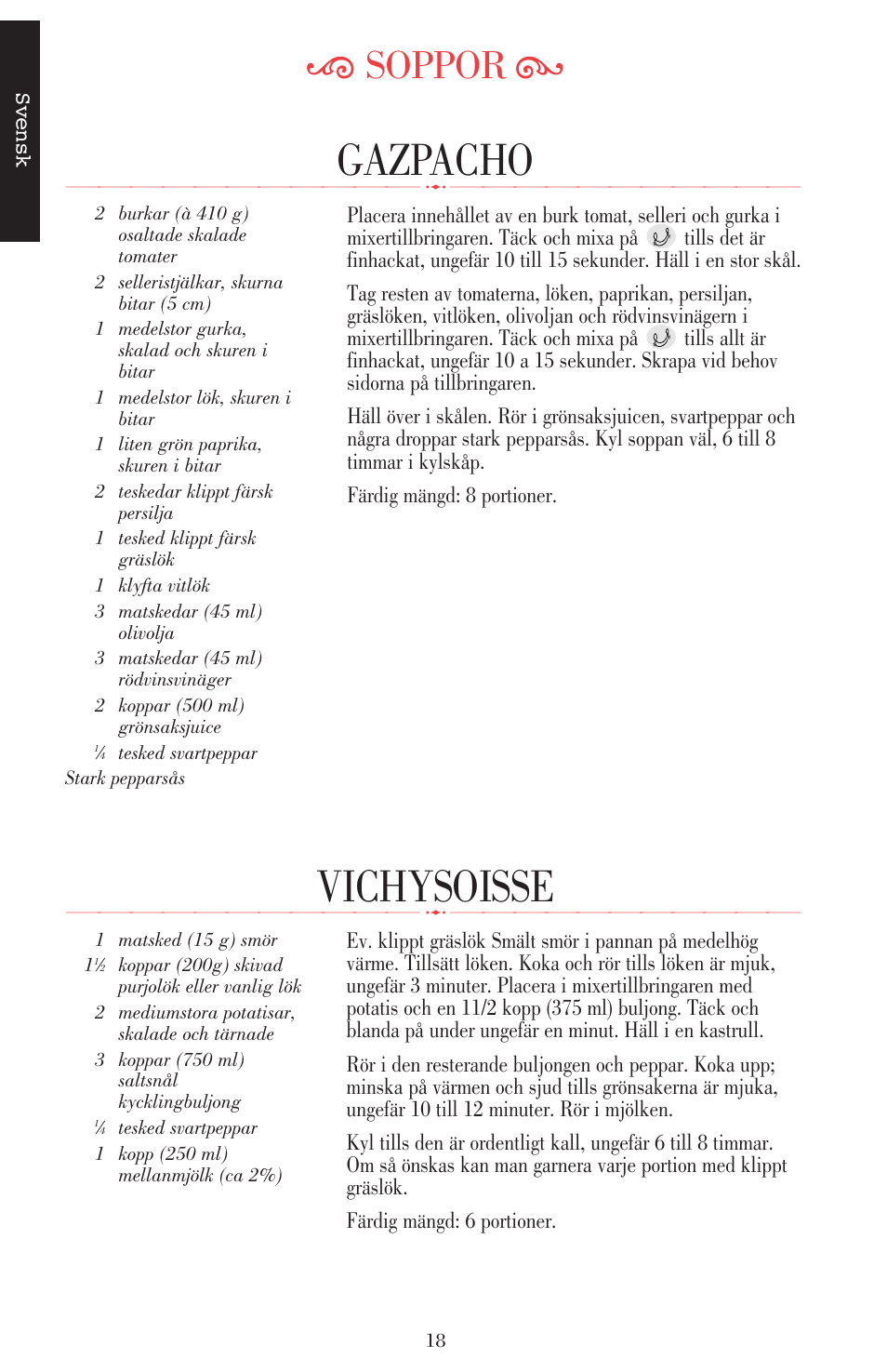 Svensk

SOPPOR

GAZPACHO

2 burkar (à 410 g) osaltade skalade tomater

2 selleristjälkar, skurna bitar (5 cm)

1 medelstor gurka, skalad och skuren i bitar

1 medelstor lök, skuren i bitar

1 liten grön paprika, skuren i bitar

2 teskedar klippt färsk persilja

1 tesked klippt färsk gräslök

1 klyfta vitlök

3 matskedar (45 ml) olivolja

3 matskedar (45 ml) rödvinsvinäger

2 koppar (500 ml) grönsaksjuice

¼ tesked svartpeppar

Stark pepparsås

Placera innehållet av en burk tomat, selleri och gurka i mixertillbringaren. Täck och mixa på tills det är finhackat, ungefär 10 till 15 sekunder. Häll i en stor skål.

Tag resten av tomaterna, löken, paprikan, persiljan, gräslöken, vitlöken, olivoljan och rödvinsvinägern i mixertillbringaren. Täck och mixa på tills allt är finhackat, ungefär 10 a 15 sekunder. Skrapa vid behov sidorna på tillbringaren.

Häll över i skålen. Rör i grönsaksjuicen, svartpeppar och några droppar stark pepparsås. Kyl soppan väl, 6 till 8 timmar i kylskåp.

Färdig mängd: 8 portioner.

VICHYSOISSE

1 matsked (15 g) smör

1½ koppar (200g) skivad purjolök eller vanlig lök

2 mediumstora potatisar, skalade och tärnade

3 koppar (750 ml) saltsnål kycklingbuljong

¼ tesked svartpeppar

1 kopp (250 ml) mellanmjölk (ca 2%)

Ev. klippt gräslök Smält smör i pannan på medelhög värme. Tillsätt löken. Koka och rör tills löken är mjuk, ungefär 3 minuter. Placera i mixertillbringaren med potatis och en 11/2 kopp (375 ml) buljong. Täck och blanda på under ungefär en minut. Häll i en kastrull.

Rör i den resterande buljongen och peppar. Koka upp; minska på värmen och sjud tills grönsakerna är mjuka, ungefär 10 till 12 minuter. Rör i mjölken.

Kyl tills den är ordentligt kall, ungefär 6 till 8 timmar. Om så önskas kan man garnera varje portion med klippt gräslök.

Färdig mängd: 6 portioner.

18